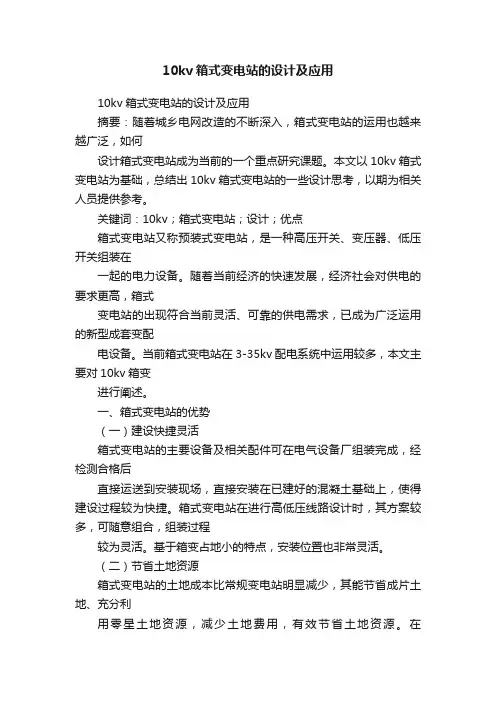 10kv 箱式变电站的设计及应用

10kv 箱式变电站的设计及应用

摘要：随着城乡电网改造的不断深入，箱式变电站的运用也越来越广泛，如何

设计箱式变电站成为当前的一个重点研究课题。本文以 10kv 箱式变电站为基础，总结出 10kv 箱式变电站的一些设计思考，以期为相关人员提供参考。

关键词：10kv；箱式变电站；设计；优点

箱式变电站又称预装式变电站，是一种高压开关、变压器、低压开关组装在

一起的电力设备。随着当前经济的快速发展，经济社会对供电的要求更高，箱式

变电站的出现符合当前灵活、可靠的供电需求，已成为广泛运用的新型成套变配

电设备。当前箱式变电站在 3-35kv 配电系统中运用较多，本文主要对 10kv 箱变

进行阐述。

一、箱式变电站的优势

（一）建设快捷灵活

箱式变电站的主要设备及相关配件可在电气设备厂组装完成，经检测合格后

直接运送到安装现场，直接安装在已建好的混凝土基础上，使得建设过程较为快捷。箱式变电站在进行高低压线路设计时，其方案较多，可随意组合，组装过程

较为灵活。基于箱变占地小的特点，安装位置也非常灵活。

（二）节省土地资源

箱式变电站的土地成本比常规变电站明显减少，其能节省成片土地、充分利

用零星土地资源，减少土地费用，有效节省土地资源。在